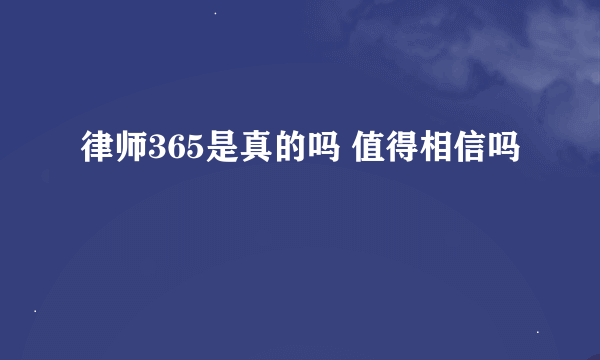 律师365是真的吗 值得相信吗